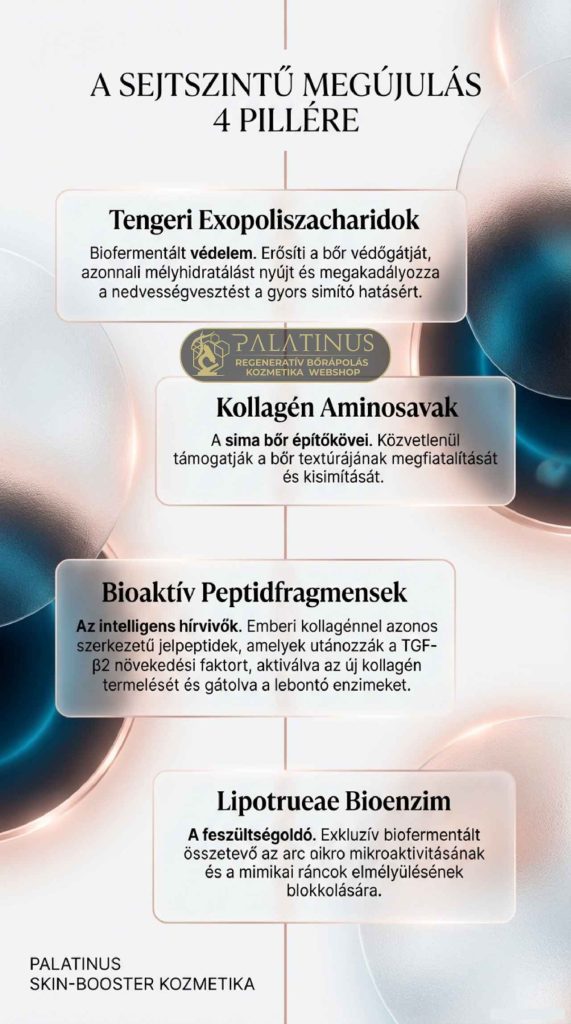 A SEJTSZINTŰ MEGÚJULÁS 4 PILLÉRE

Tengeri Exopoliszacharidok

Biofermentált védelem. Erősíti a bőr védőgátját, azonnali mélyhidratálást nyújt és megakadályozza a nedvességvesztést a gyors simító hatásért.

PALATINUS
REGENERATÍV BŐRÁPOLÁS
KOZMETIKA WEBSHOP

Kollagén Aminosavak

A sima bőr építőkövei. Közvetlenül támogatják a bőr textúrájának megfiatalítását és kisimítását.

Bioaktív Peptidfragmensek

Az intelligens hírvivők. Emberi kollagénnel azonos szerkezetű jelpeptidek, amelyek utánozzák a TGF-β2 növekedési faktort, aktiválva az új kollagén termelését és gátolva a lebontó enzimeket.

Lipotrueae Bioenzim

A feszültségoldó. Exkluzív biofermentált összetevő az arc oikro mikroaktivitásának és a mimikai ráncok elmélyülésének blokkolására.

PALATINUS
SKIN-BOOSTER KOZMETIKA